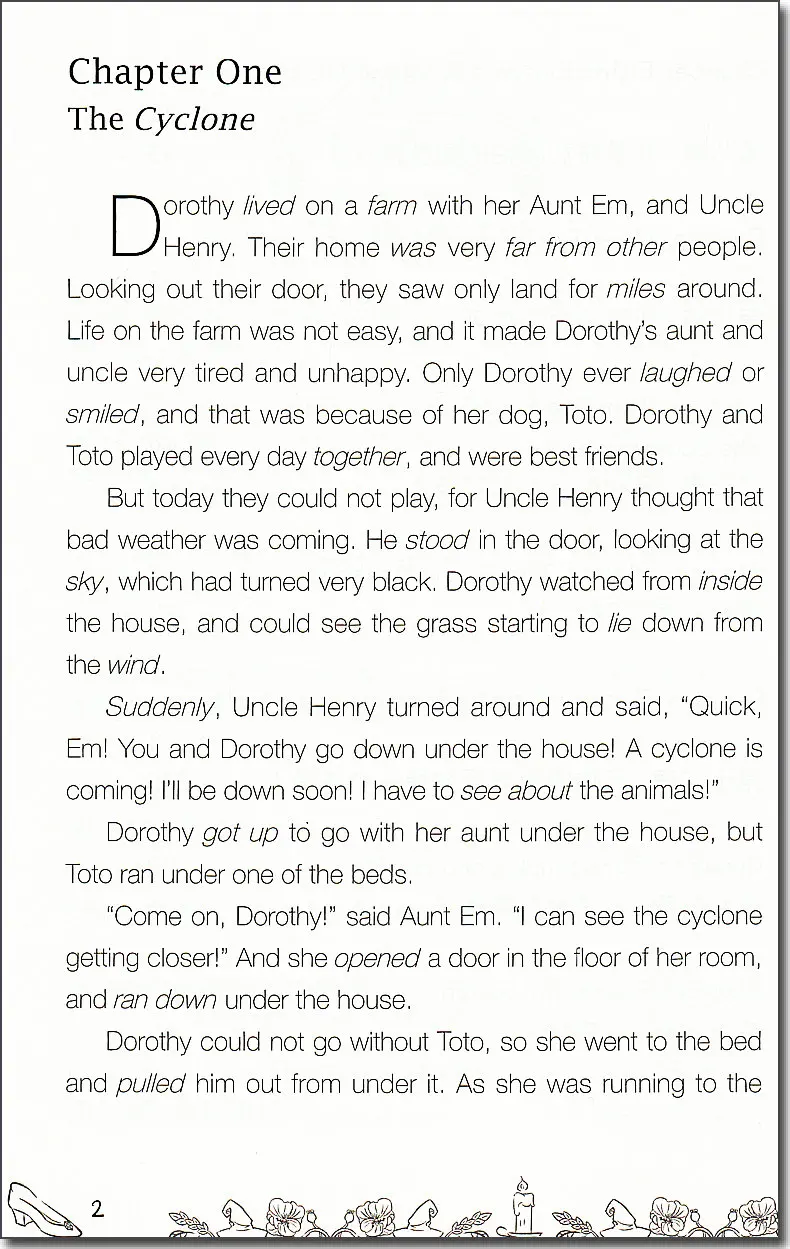 Chapter One
The Cyclone

Dorothy lived on a farm with her Aunt Em, and Uncle Henry. Their home was very far from other people. Looking out their door, they saw only land for miles around. Life on the farm was not easy, and it made Dorothy's aunt and uncle very tired and unhappy. Only Dorothy ever laughed or smiled, and that was because of her dog, Toto. Dorothy and Toto played every day together, and were best friends.

But today they could not play, for Uncle Henry thought that bad weather was coming. He stood in the door, looking at the sky, which had turned very black. Dorothy watched from inside the house, and could see the grass starting to lie down from the wind.

Suddenly, Uncle Henry turned around and said, "Quick, Em! You and Dorothy go down under the house! A cyclone is coming! I'll be down soon! I have to see about the animals!"

Dorothy got up to go with her aunt under the house, but Toto ran under one of the beds.

"Come on, Dorothy!" said Aunt Em. "I can see the cyclone getting closer!" And she opened a door in the floor of her room, and ran down under the house.

Dorothy could not go without Toto, so she went to the bed and pulled him out from under it. As she was running to the

2